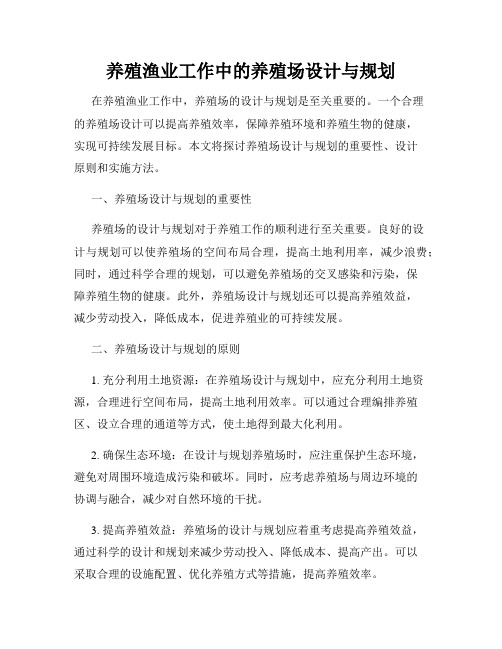 养殖渔业工作中的养殖场设计与规划

在养殖渔业工作中，养殖场的设计与规划是至关重要的。一个合理的养殖场设计可以提高养殖效率，保障养殖环境和养殖生物的健康，实现可持续发展目标。本文将探讨养殖场设计与规划的重要性、设计原则和实施方法。

一、养殖场设计与规划的重要性

养殖场的设计与规划对于养殖工作的顺利进行至关重要。良好的设计与规划可以使养殖场的空间布局合理，提高土地利用率，减少浪费；同时，通过科学合理的规划，可以避免养殖场的交叉感染和污染，保障养殖生物的健康。此外，养殖场设计与规划还可以提高养殖效益，减少劳动投入，降低成本，促进养殖业的可持续发展。

二、养殖场设计与规划的原则

1. 充分利用土地资源：在养殖场设计与规划中，应充分利用土地资源，合理进行空间布局，提高土地利用效率。可以通过合理编排养殖区、设立合理的通道等方式，使土地得到最大化利用。

2. 确保生态环境：在设计与规划养殖场时，应注重保护生态环境，避免对周围环境造成污染和破坏。同时，应考虑养殖场与周边环境的协调与融合，减少对自然环境的干扰。

3. 提高养殖效益：养殖场的设计与规划应着重考虑提高养殖效益，通过科学的设计和规划来减少劳动投入、降低成本、提高产出。可以采取合理的设施配置、优化养殖方式等措施，提高养殖效率。